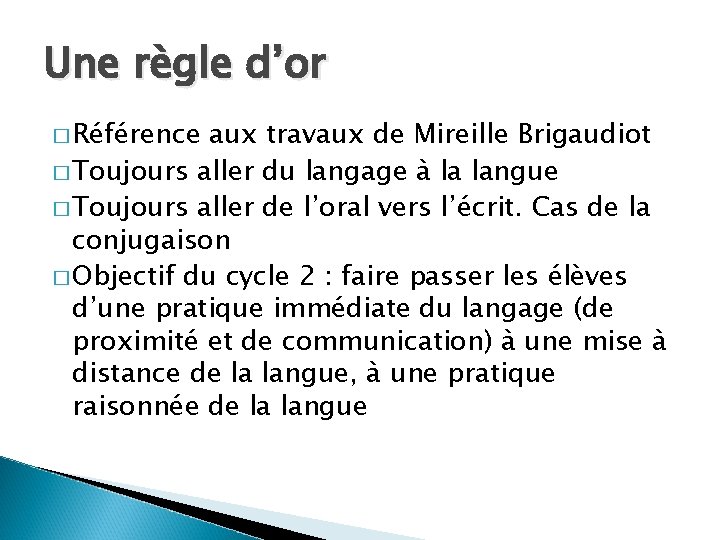 Une règle d’or

□ Référence aux travaux de Mireille Brigaudiot

□ Toujours aller du langage à la langue

□ Toujours aller de l’oral vers l’écrit. Cas de la conjugaison

□ Objectif du cycle 2 : faire passer les élèves d’une pratique immédiate du langage (de proximité et de communication) à une mise à distance de la langue, à une pratique raisonnée de la langue